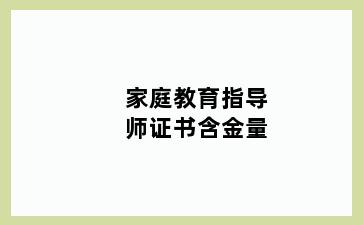 家庭教育指导师证书含金量